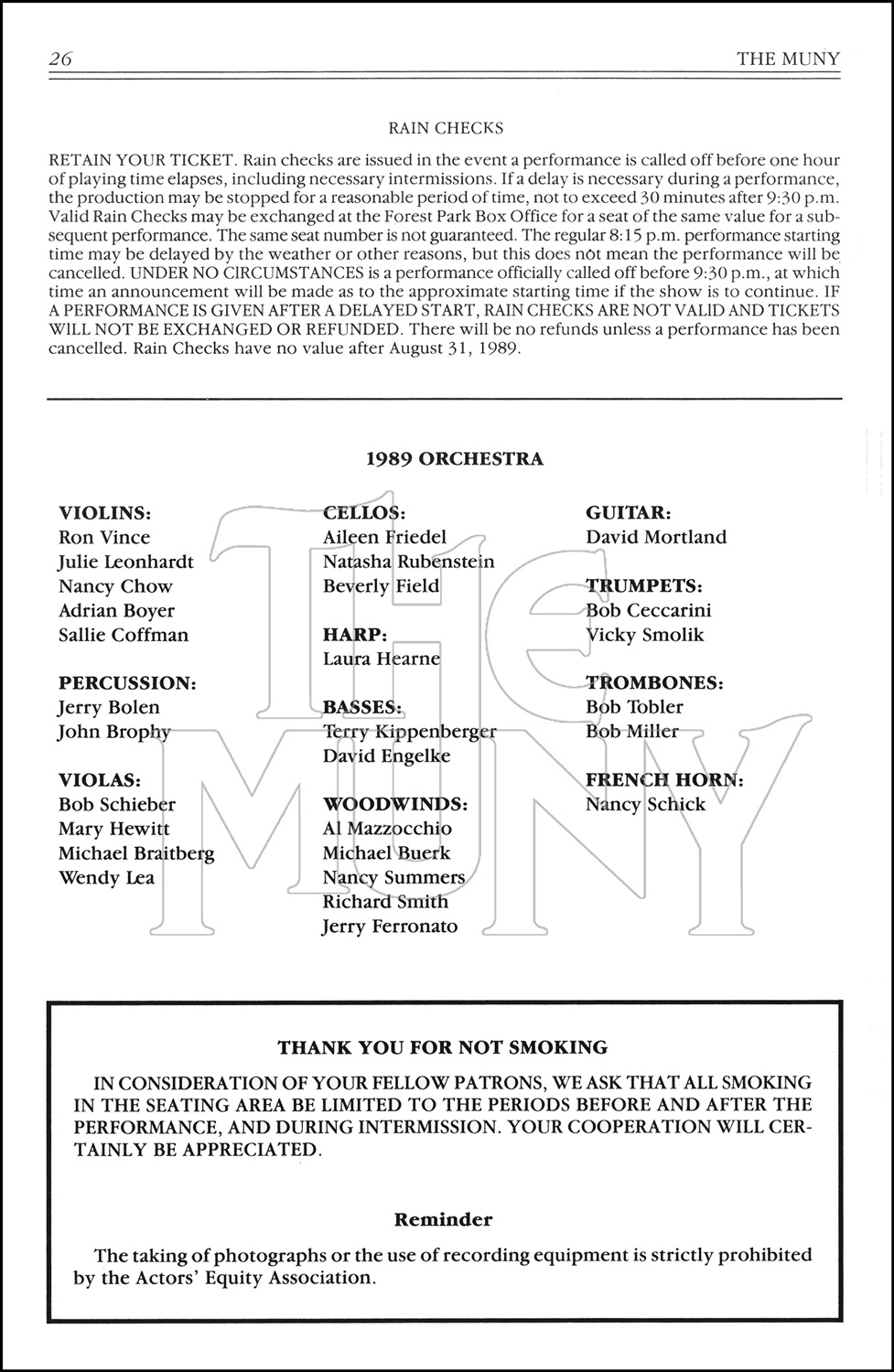 26 THE MUNY

RAIN CHECKS

RETAIN YOUR TICKET. Rain checks are issued in the event a performance is called off before one hour of playing time elapses, including necessary intermissions. If a delay is necessary during a performance, the production may be stopped for a reasonable period of time, not to exceed 30 minutes after 9:30 p.m. Valid Rain Checks may be exchanged at the Forest Park Box Office for a seat of the same value for a subsequent performance. The same seat number is not guaranteed. The regular 8:15 p.m. performance starting time may be delayed by the weather or other reasons, but this does not mean the performance will be cancelled. UNDER NO CIRCUMSTANCES is a performance officially called off before 9:30 p.m., at which time an announcement will be made as to the approximate starting time if the show is to continue. IF A PERFORMANCE IS GIVEN AFTER A DELAYED START, RAIN CHECKS ARE NOT VALID AND TICKETS WILL NOT BE EXCHANGED OR REFUNDED. There will be no refunds unless a performance has been cancelled. Rain Checks have no value after August 31, 1989.

1989 ORCHESTRA

VIOLINS:
Ron Vince
Julie Leonhardt
Nancy Chow
Adrian Boyer
Sallie Coffman

PERCUSSION:
Jerry Bolen
John Brophy

VIOLAS:
Bob Schieber
Mary Hewitt
Michael Braitberg
Wendy Lea

CELLOS:
Aileen Friedel
Natasha Rubenstein
Beverly Field

HARP:
Laura Hearne

BASSES:
Terry Kippenberger
David Engelke

WOODWINDS:
Al Mazzocchio
Michael Buerk
Nancy Summers
Richard Smith
Jerry Ferronato

GUITAR:
David Mortland

TRUMPETS:
Bob Ceccarini
Vicky Smolik

TROMBONES:
Bob Tobler
Bob Miller

FRENCH HORN:
Nancy Schick

The MUNY

THANK YOU FOR NOT SMOKING

IN CONSIDERATION OF YOUR FELLOW PATRONS, WE ASK THAT ALL SMOKING IN THE SEATING AREA BE LIMITED TO THE PERIODS BEFORE AND AFTER THE PERFORMANCE, AND DURING INTERMISSION. YOUR COOPERATION WILL CERTAINLY BE APPRECIATED.

Reminder

The taking of photographs or the use of recording equipment is strictly prohibited by the Actors' Equity Association.